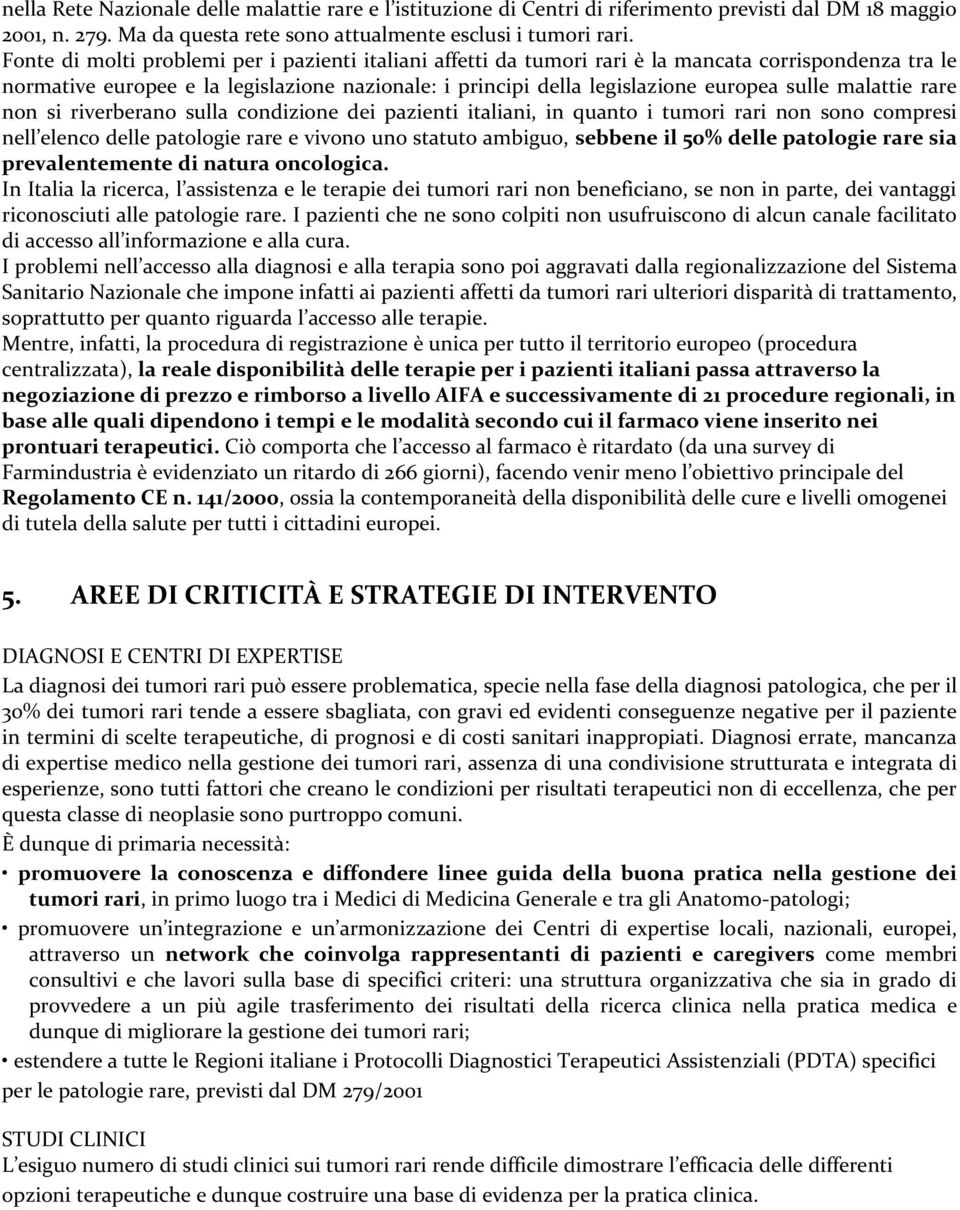 nella Rete Nazionale delle malattie rare e l'istituzione di Centri di riferimento previsti dal DM 18 maggio 2001, n. 279. Ma da questa rete sono attualmente esclusi i tumori rari.
Fonte di molti problemi per i pazienti italiani affetti da tumori rari è la mancata corrispondenza tra le normative europee e la legislazione nazionale: i principi della legislazione europea sulle malattie rare non si riverberano sulla condizione dei pazienti italiani, in quanto i tumori rari non sono compresi nell'elenco delle patologie rare e vivono uno statuto ambiguo, sebbene il 50% delle patologie rare sia prevalentemente di natura oncologica.
In Italia la ricerca, l'assistenza e le terapie dei tumori rari non beneficiano, se non in parte, dei vantaggi riconosciuti alle patologie rare. I pazienti che ne sono colpiti non usufruiscono di alcun canale facilitato di accesso all'informazione e alla cura.
I problemi nell'accesso alla diagnosi e alla terapia sono poi aggravati dalla regionalizzazione del Sistema Sanitario Nazionale che impone infatti ai pazienti affetti da tumori rari ulteriori disparità di trattamento, soprattutto per quanto riguarda l'accesso alle terapie.
Mentre, infatti, la procedura di registrazione è unica per tutto il territorio europeo (procedura centralizzata), la reale disponibilità delle terapie per i pazienti italiani passa attraverso la negoziazione di prezzo e rimborso a livello AIFA e successivamente di 21 procedure regionali, in base alle quali dipendono i tempi e le modalità secondo cui il farmaco viene inserito nei prontuari terapeutici. Ciò comporta che l'accesso al farmaco è ritardato (da una survey di Farmindustria è evidenziato un ritardo di 266 giorni), facendo venir meno l'obiettivo principale del Regolamento CE n. 141/2000, ossia la contemporaneità della disponibilità delle cure e livelli omogenei di tutela della salute per tutti i cittadini europei.

5. AREE DI CRITICITÀ E STRATEGIE DI INTERVENTO

DIAGNOSI E CENTRI DI EXPERTISE
La diagnosi dei tumori rari può essere problematica, specie nella fase della diagnosi patologica, che per il 30% dei tumori rari tende a essere sbagliata, con gravi ed evidenti conseguenze negative per il paziente in termini di scelte terapeutiche, di prognosi e di costi sanitari inappropiati. Diagnosi errate, mancanza di expertise medico nella gestione dei tumori rari, assenza di una condivisione strutturata e integrata di esperienze, sono tutti fattori che creano le condizioni per risultati terapeutici non di eccellenza, che per questa classe di neoplasie sono purtroppo comuni.
È dunque di primaria necessità:
• promuovere la conoscenza e diffondere linee guida della buona pratica nella gestione dei tumori rari, in primo luogo tra i Medici di Medicina Generale e tra gli Anatomo-patologi;
• promuovere un'integrazione e un'armonizzazione dei Centri di expertise locali, nazionali, europei, attraverso un network che coinvolga rappresentanti di pazienti e caregivers come membri consultivi e che lavori sulla base di specifici criteri: una struttura organizzativa che sia in grado di provvedere a un più agile trasferimento dei risultati della ricerca clinica nella pratica medica e dunque di migliorare la gestione dei tumori rari;
• estendere a tutte le Regioni italiane i Protocolli Diagnostici Terapeutici Assistenziali (PDTA) specifici per le patologie rare, previsti dal DM 279/2001

STUDI CLINICI
L'esiguo numero di studi clinici sui tumori rari rende difficile dimostrare l'efficacia delle differenti opzioni terapeutiche e dunque costruire una base di evidenza per la pratica clinica.